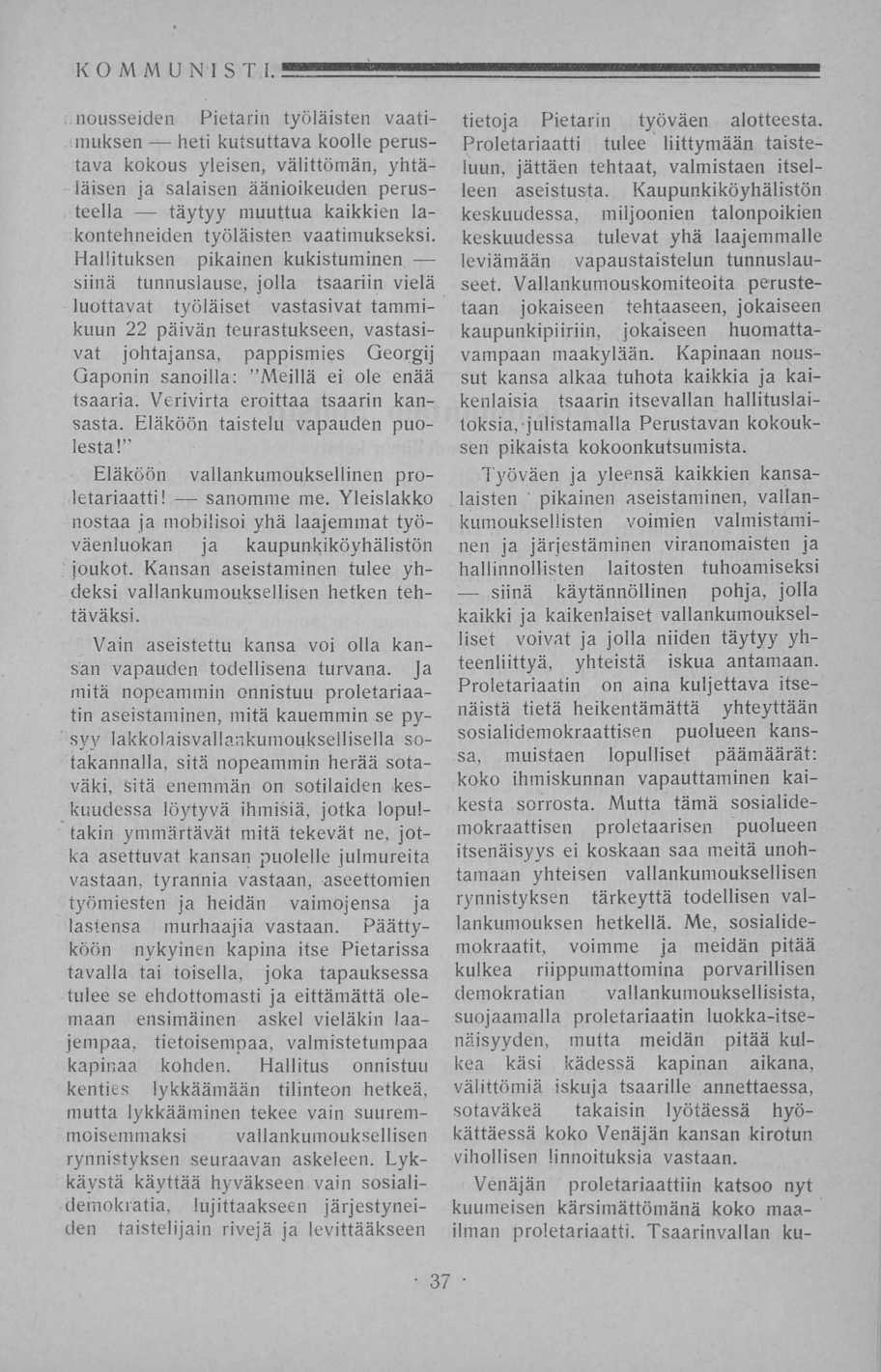 KOMMUNISTI.

nousseiden Pietarin työläisten vaatimuksen — heti kutsuttava koolle perustava kokous yleisen, välittömän, yhtäläisen ja salaisen äänioikeuden perusteella — täytyy muuttua kaikkien lakontehneiden työläisten vaatimukseksi. Hallituksen pikainen kukistuminen — siinä tunnuslause, jolla tsaariin vielä luottavat työläiset vastasivat tammikuun 22 päivän teurastukseen, vastasivat johtajansa, pappismies Georgij Gaponin sanoilla: "Meillä ei ole enää tsaaria. Verivirta eroittaa tsaarin kansasta. Eläköön taistelu vapauden puolesta!"

Eläköön vallankumouksellinen proletariaatti! — sanomme me. Yleislakko nostaa ja mobilisoi yhä laajemmat työväenluokan ja kaupunkiköyhälistön joukot. Kansan aseistaminen tulee yhdeksi vallankumouksellisen hetken tehtäväksi.

Vain aseistettu kansa voi olla kansan vapauden todellisena turvana. Ja mitä nopeammin onnistuu proletariaatin aseistaminen, mitä kauemmin se pysyy lakkolaisvallankumouksellisella sotakannalla, sitä nopeammin herää sotaväki, sitä enemmän on sotilaiden keskuudessa löytyvä ihmisiä, jotka lopultakin ymmärtävät mitä tekevät ne, jotka asettuvat kansan puolelle julmureita vastaan, tyrannia vastaan, aseettomien työmiesten ja heidän vaimojensa ja lastensa murhaajia vastaan. Päättyköön nykyinen kapina itse Pietarissa tavalla tai toisella, joka tapauksessa tulee se ehdottomasti ja eittämättä olemaan ensimäinen askel vieläkin laajempaa, tietoisempaa, valmistetumpaa kapinaa kohden. Hallitus onnistuu kenties lykkäämään tilinteon hetkeä, mutta lykkääminen tekee vain suuremmoisemmaksi vallankumouksellisen rynnistyksen seuraavan askeleen. Lykkäystä käyttää hyväkseen vain sosialidemokratia, lujittaakseen järjestyneiden taistelijain rivejä ja levittääkseen tietoja Pietarin työväen alotteesta. Proletariaatti tulee liittymään taisteluun, jättäen tehtaat, valmistaen itselleen aseistusta. Kaupunkiköyhälistön keskuudessa, miljoonien talonpoikien keskuudessa tulevat yhä laajemmalle leviämään vapaustaistelun tunnuslauseet. Vallankumouskomiteoita perustetaan jokaiseen tehtaaseen, jokaiseen kaupunkipiiriin, jokaiseen huomattavampaan maakylään. Kapinaan noussut kansa alkaa tuhota kaikkia ja kaikenlaisia tsaarin itsevallan hallituslaitoksia, julistamalla Perustavan kokouksen pikaista kokoonkutsumista.

Työväen ja yleensä kaikkien kansalaisten pikainen aseistaminen, vallankumouksellisten voimien valmistaminen ja järjestäminen viranomaisten ja hallinnollisten laitosten tuhoamiseksi — siinä käytännöllinen pohja, jolla kaikki ja kaikenlaiset vallankumoukselliset voivat ja jolla niiden täytyy yhteenliittyä, yhteistä iskua antamaan. Proletariaatin on aina kuljettava itsenäistä tietä heikentämättä yhteyttään sosialidemokraattisen puolueen kanssa, muistaen lopulliset päämäärät: koko ihmiskunnan vapauttaminen kaikesta sorrosta. Mutta tämä sosialidemokraattisen proletaarisen puolueen itsenäisyys ei koskaan saa meitä unohtamaan yhteisen vallankumouksellisen rynnistyksen tärkeyttä todellisen vallankumouksen hetkellä. Me, sosialidemokraatit, voimme ja meidän pitää kulkea riippumattomina porvarillisen demokratian vallankumouksellisista, suojaamalla proletariaatin luokka-itsenäisyyden, mutta meidän pitää kulkea käsi kädessä kapinan aikana, välittömiä iskuja tsaarille annettaessa, sotaväkeä takaisin lyötäessä hyökättäessä koko Venäjän kansan kirotun vihollisen linnoituksia vastaan.

Venäjän proletariaattiin katsoo nyt kuumeisen kärsimättömänä koko maailman proletariaatti. Tsaarinvallan ku-

· 37 ·